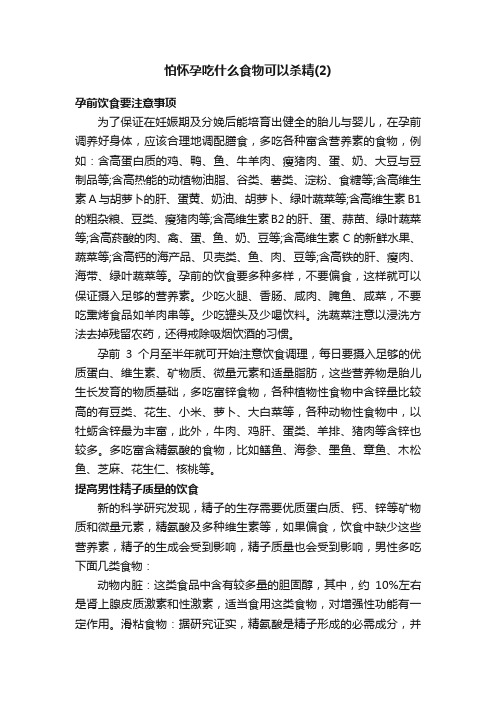 怕怀孕吃什么食物可以杀精(2)

孕前饮食要注意事项

为了保证在妊娠期及分娩后能培育出健全的胎儿与婴儿，在孕前调养好身体，应该合理地调配膳食，多吃各种富含营养素的食物，例如：含高蛋白质的鸡、鸭、鱼、牛羊肉、瘦猪肉、蛋、奶、大豆与豆制品等;含高热能的动植物油脂、谷类、薯类、淀粉、食糖等;含高维生素A与胡萝卜的肝、蛋黄、奶油、胡萝卜、绿叶蔬菜等;含高维生素B1的粗杂粮、豆类、瘦猪肉等;含高维生素B2的肝、蛋、蒜苗、绿叶蔬菜等;含高菸酸的肉、禽、蛋、鱼、奶、豆等;含高维生素C的新鲜水果、蔬菜等;含高钙的海产品、贝壳类、鱼、肉、豆等;含高铁的肝、瘦肉、海带、绿叶蔬菜等。孕前的饮食要多种多样，不要偏食，这样就可以保证摄入足够的营养素。少吃火腿、香肠、咸肉、腌鱼、咸菜，不要吃熏烤食品如羊肉串等。少吃罐头及少喝饮料。洗蔬菜注意以浸洗方法去掉残留农药，还得戒除吸烟饮酒的习惯。

孕前 3 个月至半年就可开始注意饮食调理，每日要摄入足够的优质蛋白、维生素、矿物质、微量元素和适量脂肪，这些营养物是胎儿生长发育的物质基础，多吃富锌食物，各种植物性食物中含锌量比较高的有豆类、花生、小米、萝卜、大白菜等，各种动物性食物中，以牡蛎含锌最为丰富，此外，牛肉、鸡肝、蛋类、羊排、猪肉等含锌也较多。多吃富含精氨酸的食物，比如鳝鱼、海参、墨鱼、章鱼、木松鱼、芝麻、花生仁、核桃等。

提高男性精子质量的饮食

新的科学研究发现，精子的生存需要优质蛋白质、钙、锌等矿物质和微量元素，精氨酸及多种维生素等，如果偏食，饮食中缺少这些营养素，精子的生成会受到影响，精子质量也会受到影响，男性多吃下面几类食物：

动物内脏：这类食品中含有较多量的胆固醇，其中，约 10%左右是肾上腺皮质激素和性激素，适当食用这类食物，对增强性功能有一定作用。滑粘食物：据研究证实，精氨酸是精子形成的必需成分，并